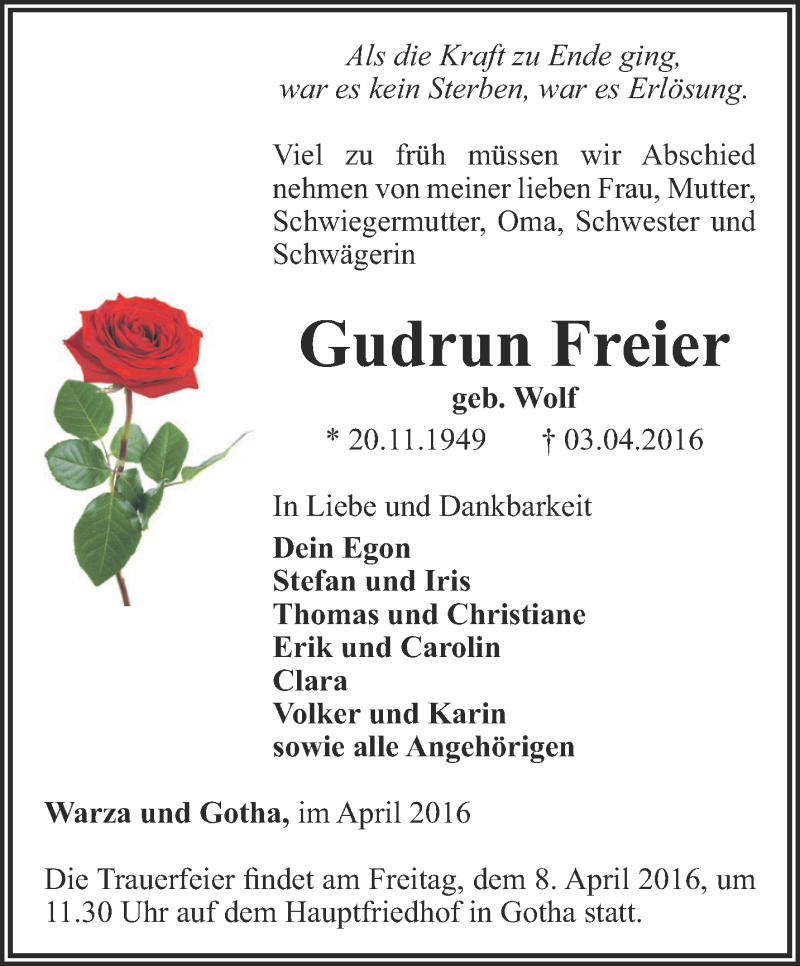 Als die Kraft zu Ende ging,
war es kein Sterben, war es Erlösung.

Viel zu früh müssen wir Abschied nehmen von meiner lieben Frau, Mutter, Schwiegermutter, Oma, Schwester und Schwägerin

Gudrun Freier
geb. Wolf
* 20.11.1949 † 03.04.2016

In Liebe und Dankbarkeit
Dein Egon
Stefan und Iris
Thomas und Christiane
Erik und Carolin
Clara
Volker und Karin
sowie alle Angehörigen

Warza und Gotha, im April 2016

Die Trauerfeier findet am Freitag, dem 8. April 2016, um 11.30 Uhr auf dem Hauptfriedhof in Gotha statt.